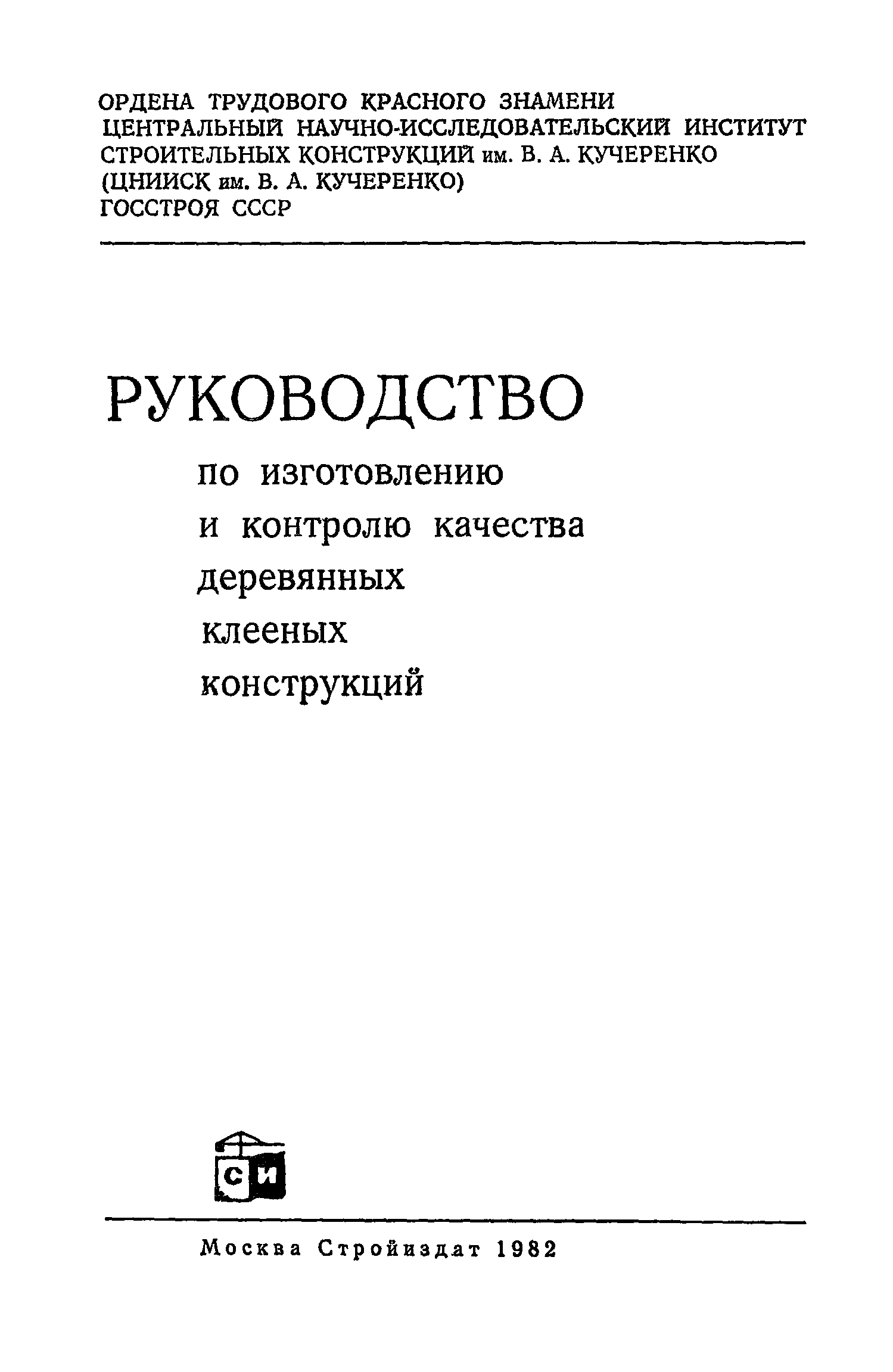 ОРДЕНА ТРУДОВОГО КРАСНОГО ЗНАМЕНИ
ЦЕНТРАЛЬНЫЙ НАУЧНО-ИССЛЕДОВАТЕЛЬСКИЙ ИНСТИТУТ
СТРОИТЕЛЬНЫХ КОНСТРУКЦИЙ им. В. А. КУЧЕРЕНКО
(ЦНИИСК им. В. А. КУЧЕРЕНКО)
ГОССТРОЯ СССР

РУКОВОДСТВО
по изготовлению
и контролю качества
деревянных
клееных
конструкций

СИ

Москва Стройиздат 1982